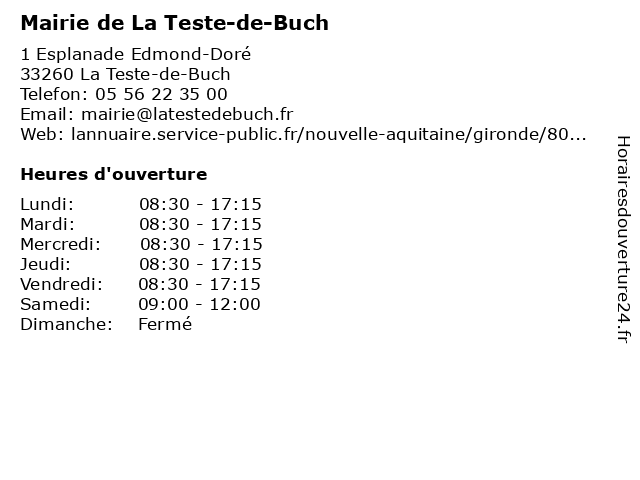 Mairie de La Teste-de-Buch

1 Esplanade Edmond-Doré
33260 La Teste-de-Buch
Telefon: 05 56 22 35 00
Email: mairie@latestedebuch.fr
Web: lannuaire.service-public.fr/nouvelle-aquitaine/gironde/80...

Heures d'ouverture

Lundi: 08:30 - 17:15
Mardi: 08:30 - 17:15
Mercredi: 08:30 - 17:15
Jeudi: 08:30 - 17:15
Vendredi: 08:30 - 17:15
Samedi: 09:00 - 12:00
Dimanche: Fermé

Horairesdouverture24.fr